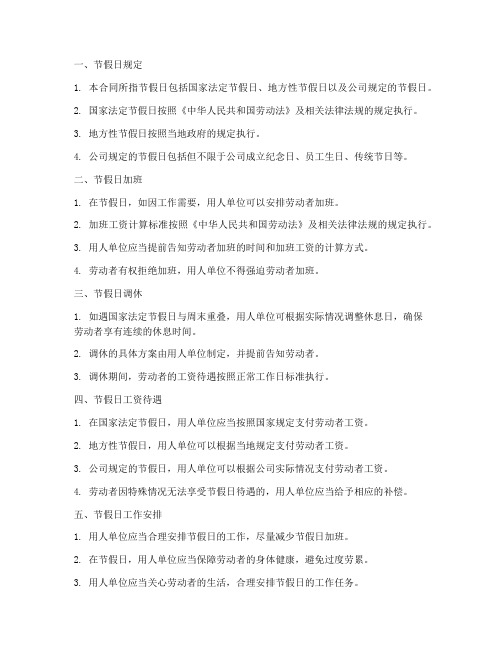 一、节假日规定

1. 本合同所指节假日包括国家法定节假日、地方性节假日以及公司规定的节假日。

2. 国家法定节假日按照《中华人民共和国劳动法》及相关法律法规的规定执行。

3. 地方性节假日按照当地政府的规定执行。

4. 公司规定的节假日包括但不限于公司成立纪念日、员工生日、传统节日等。

二、节假日加班

1. 在节假日，如因工作需要，用人单位可以安排劳动者加班。

2. 加班工资计算标准按照《中华人民共和国劳动法》及相关法律法规的规定执行。

3. 用人单位应当提前告知劳动者加班的时间和加班工资的计算方式。

4. 劳动者有权拒绝加班，用人单位不得强迫劳动者加班。

三、节假日调休

1. 如遇国家法定节假日与周末重叠，用人单位可根据实际情况调整休息日，确保劳动者享有连续的休息时间。

2. 调休的具体方案由用人单位制定，并提前告知劳动者。

3. 调休期间，劳动者的工资待遇按照正常工作日标准执行。

四、节假日工资待遇

1. 在国家法定节假日，用人单位应当按照国家规定支付劳动者工资。

2. 地方性节假日，用人单位可以根据当地规定支付劳动者工资。

3. 公司规定的节假日，用人单位可以根据公司实际情况支付劳动者工资。

4. 劳动者因特殊情况无法享受节假日待遇的，用人单位应当给予相应的补偿。

五、节假日工作安排

1. 用人单位应当合理安排节假日的工作，尽量减少节假日加班。

2. 在节假日，用人单位应当保障劳动者的身体健康，避免过度劳累。

3. 用人单位应当关心劳动者的生活，合理安排节假日的工作任务。